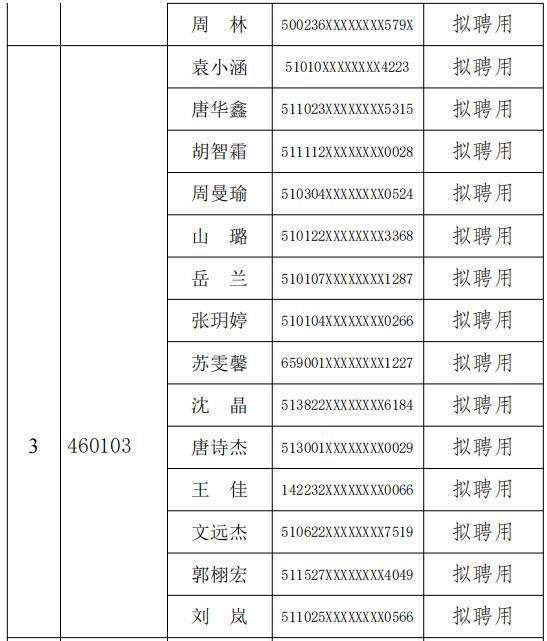 | | | 周　林 | 500236XXXXXXXX579X | 拟聘用 |
|---|---|---|---|---|
| 3 | 460103 | 袁小涵 | 51010XXXXXXXX4223 | 拟聘用 |
| | | 唐华鑫 | 511023XXXXXXXX5315 | 拟聘用 |
| | | 胡智霜 | 511112XXXXXXXX0028 | 拟聘用 |
| | | 周曼瑜 | 510304XXXXXXXX0524 | 拟聘用 |
| | | 山　璐 | 510122XXXXXXXX3368 | 拟聘用 |
| | | 岳　兰 | 510107XXXXXXXX1287 | 拟聘用 |
| | | 张玥婷 | 510104XXXXXXXX0266 | 拟聘用 |
| | | 苏雯馨 | 659001XXXXXXXX1227 | 拟聘用 |
| | | 沈　晶 | 513822XXXXXXXX6184 | 拟聘用 |
| | | 唐诗杰 | 513001XXXXXXXX0029 | 拟聘用 |
| | | 王　佳 | 142232XXXXXXXX0066 | 拟聘用 |
| | | 文远杰 | 510622XXXXXXXX7519 | 拟聘用 |
| | | 郭栩宏 | 511527XXXXXXXX4049 | 拟聘用 |
| | | 刘　岚 | 511025XXXXXXXX0566 | 拟聘用 |